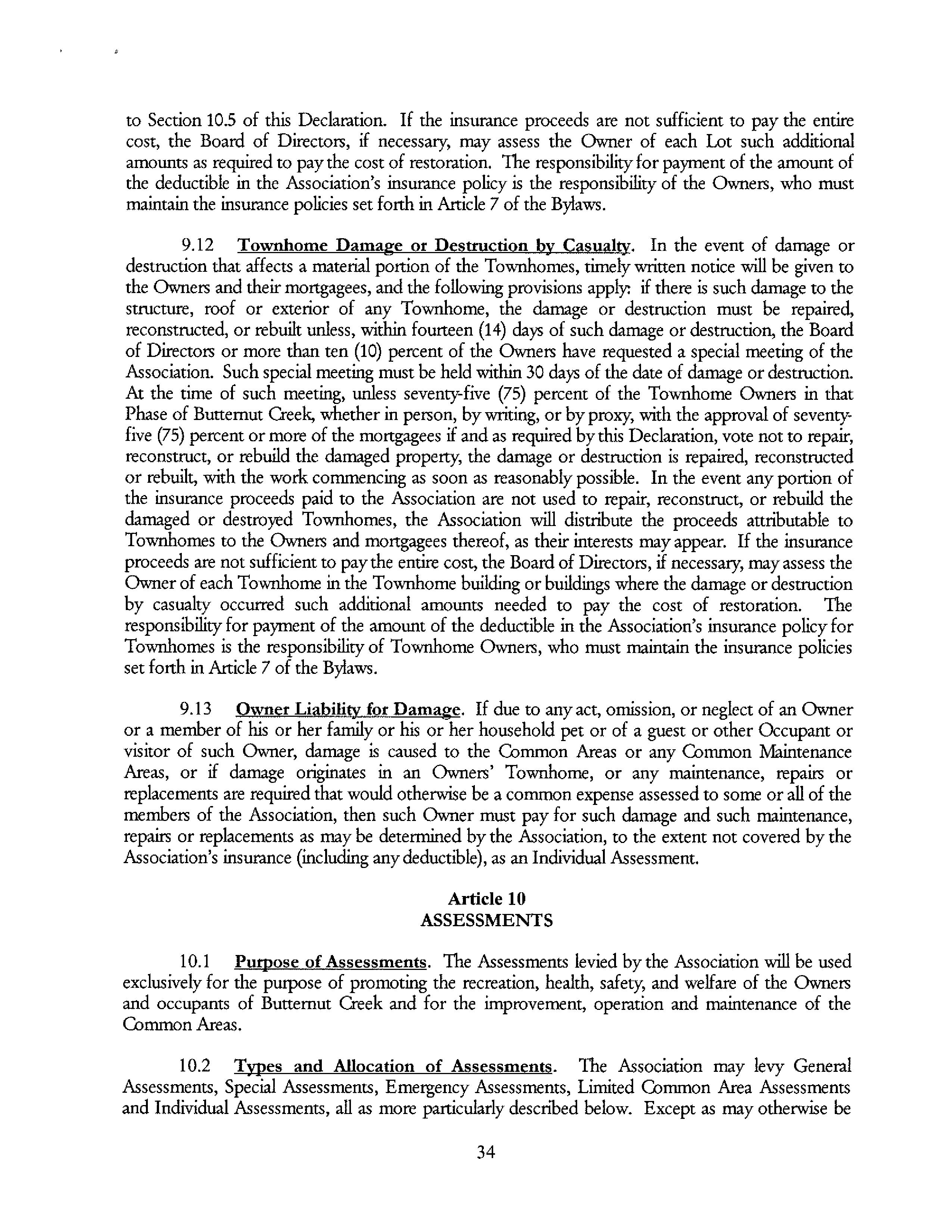 to Section 10.5 of this Declaration. If the insurance proceeds are not sufficient to pay the entire cost, the Board of Directors, if necessary, may assess the Owner of each Lot such additional amounts as required to pay the cost of restoration. The responsibility for payment of the amount of the deductible in the Association's insurance policy is the responsibility of the Owners, who must maintain the insurance policies set forth in Article 7 of the Bylaws.

9.12 Townhome Damage or Destruction by Casualty. In the event of damage or destruction that affects a material portion of the Townhomes, timely written notice will be given to the Owners and their mortgagees, and the following provisions apply: if there is such damage to the structure, roof or exterior of any Townhome, the damage or destruction must be repaired, reconstructed, or rebuilt unless, within fourteen (14) days of such damage or destruction, the Board of Directors or more than ten (10) percent of the Owners have requested a special meeting of the Association. Such special meeting must be held within 30 days of the date of damage or destruction. At the time of such meeting, unless seventy-five (75) percent of the Townhome Owners in that Phase of Butternut Creek, whether in person, by writing, or by proxy, with the approval of seventy-five (75) percent or more of the mortgagees if and as required by this Declaration, vote not to repair, reconstruct, or rebuild the damaged property, the damage or destruction is repaired, reconstructed or rebuilt, with the work commencing as soon as reasonably possible. In the event any portion of the insurance proceeds paid to the Association are not used to repair, reconstruct, or rebuild the damaged or destroyed Townhomes, the Association will distribute the proceeds attributable to Townhomes to the Owners and mortgagees thereof, as their interests may appear. If the insurance proceeds are not sufficient to pay the entire cost, the Board of Directors, if necessary, may assess the Owner of each Townhome in the Townhome building or buildings where the damage or destruction by casualty occurred such additional amounts needed to pay the cost of restoration. The responsibility for payment of the amount of the deductible in the Association's insurance policy for Townhomes is the responsibility of Townhome Owners, who must maintain the insurance policies set forth in Article 7 of the Bylaws.

9.13 Owner Liability for Damage. If due to any act, omission, or neglect of an Owner or a member of his or her family or his or her household pet or of a guest or other Occupant or visitor of such Owner, damage is caused to the Common Areas or any Common Maintenance Areas, or if damage originates in an Owners' Townhome, or any maintenance, repairs or replacements are required that would otherwise be a common expense assessed to some or all of the members of the Association, then such Owner must pay for such damage and such maintenance, repairs or replacements as may be determined by the Association, to the extent not covered by the Association's insurance (including any deductible), as an Individual Assessment.

Article 10
ASSESSMENTS

10.1 Purpose of Assessments. The Assessments levied by the Association will be used exclusively for the purpose of promoting the recreation, health, safety, and welfare of the Owners and occupants of Butternut Creek and for the improvement, operation and maintenance of the Common Areas.

10.2 Types and Allocation of Assessments. The Association may levy General Assessments, Special Assessments, Emergency Assessments, Limited Common Area Assessments and Individual Assessments, all as more particularly described below. Except as may otherwise be

34